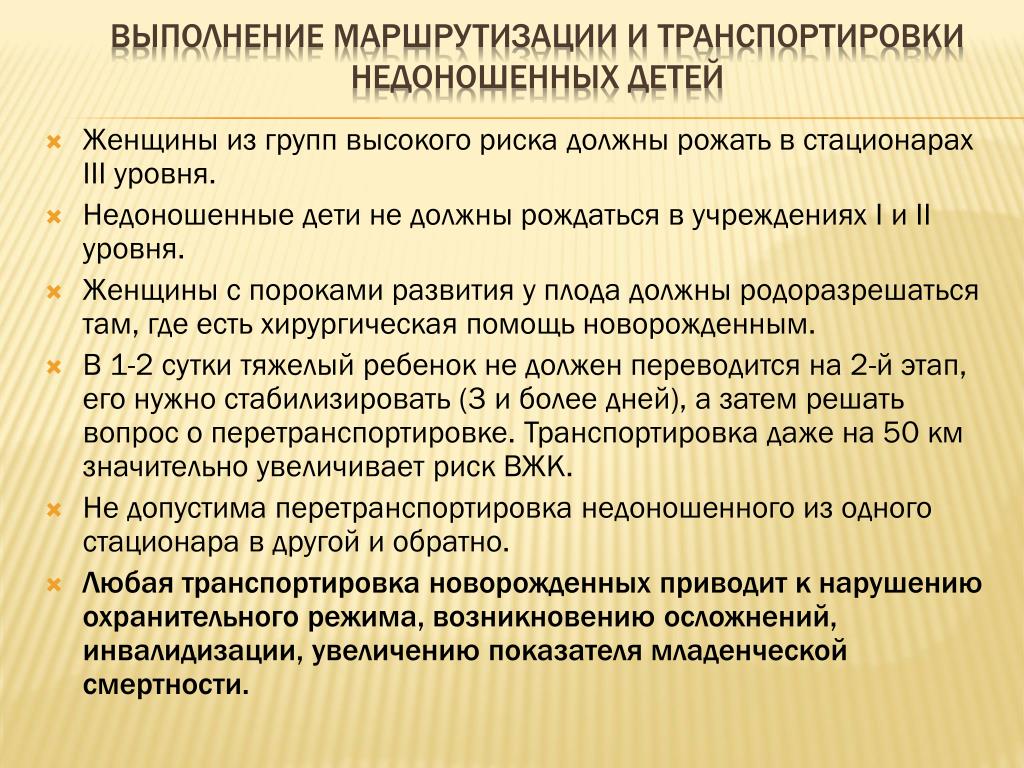 ВЫПОЛНЕНИЕ МАРШРУТИЗАЦИИ И ТРАНСПОРТИРОВКИ НЕДОНОШЕННЫХ ДЕТЕЙ

Женщины из групп высокого риска должны рожать в стационарах III уровня.

Недоношенные дети не должны рождаться в учреждениях I и II уровня.

Женщины с пороками развития у плода должны родоразрешаться там, где есть хирургическая помощь новорожденным.

В 1-2 сутки тяжелый ребенок не должен переводится на 2-й этап, его нужно стабилизировать (3 и более дней), а затем решать вопрос о перетранспортировке. Транспортировка даже на 50 км значительно увеличивает риск ВЖК.

Не допустима перетранспортировка недоношенного из одного стационара в другой и обратно.

Любая транспортировка новорожденных приводит к нарушению охранительного режима, возникновению осложнений, инвалидизации, увеличению показателя младенческой смертности.